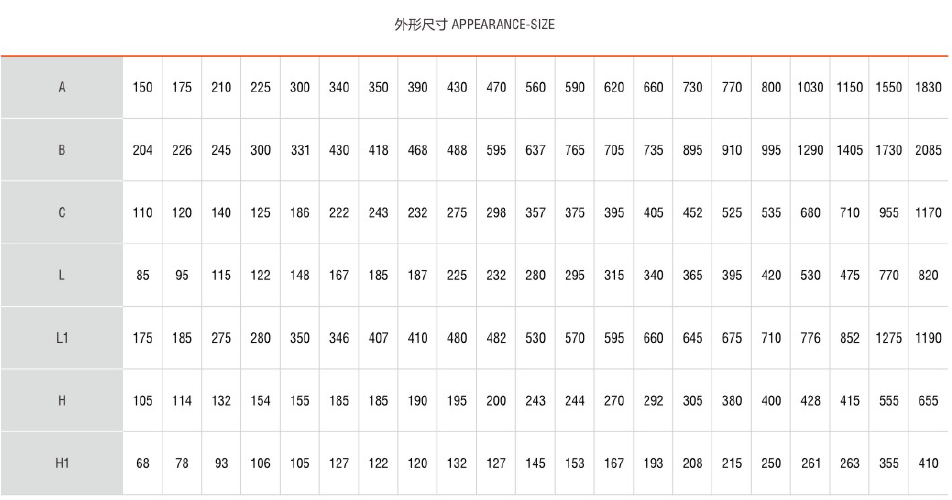 外形尺寸 APPEARANCE-SIZE

| A | 150 | 175 | 210 | 225 | 300 | 340 | 350 | 390 | 430 | 470 | 560 | 590 | 620 | 660 | 730 | 770 | 800 | 1030 | 1150 | 1550 | 1830 |
|---|---|---|---|---|---|---|---|---|---|---|---|---|---|---|---|---|---|---|---|---|---|
| B | 204 | 226 | 245 | 300 | 331 | 430 | 418 | 468 | 488 | 595 | 637 | 765 | 705 | 735 | 895 | 910 | 995 | 1290 | 1405 | 1730 | 2085 |
| C | 110 | 120 | 140 | 125 | 186 | 222 | 243 | 232 | 275 | 298 | 357 | 375 | 395 | 405 | 452 | 525 | 535 | 680 | 710 | 955 | 1170 |
| L | 85 | 95 | 115 | 122 | 148 | 167 | 185 | 187 | 225 | 232 | 280 | 295 | 315 | 340 | 365 | 395 | 420 | 530 | 475 | 770 | 820 |
| L1 | 175 | 185 | 275 | 280 | 350 | 346 | 407 | 410 | 480 | 482 | 530 | 570 | 595 | 660 | 645 | 675 | 710 | 776 | 852 | 1275 | 1190 |
| H | 105 | 114 | 132 | 154 | 155 | 185 | 185 | 190 | 195 | 200 | 243 | 244 | 270 | 292 | 305 | 380 | 400 | 428 | 415 | 555 | 655 |
| H1 | 68 | 78 | 93 | 106 | 105 | 127 | 122 | 120 | 132 | 127 | 145 | 153 | 167 | 193 | 208 | 215 | 250 | 261 | 263 | 355 | 410 |